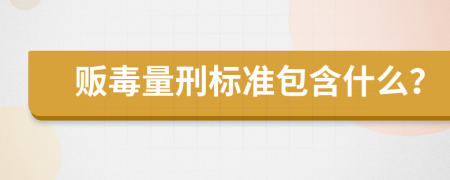 贩毒量刑标准包含什么?